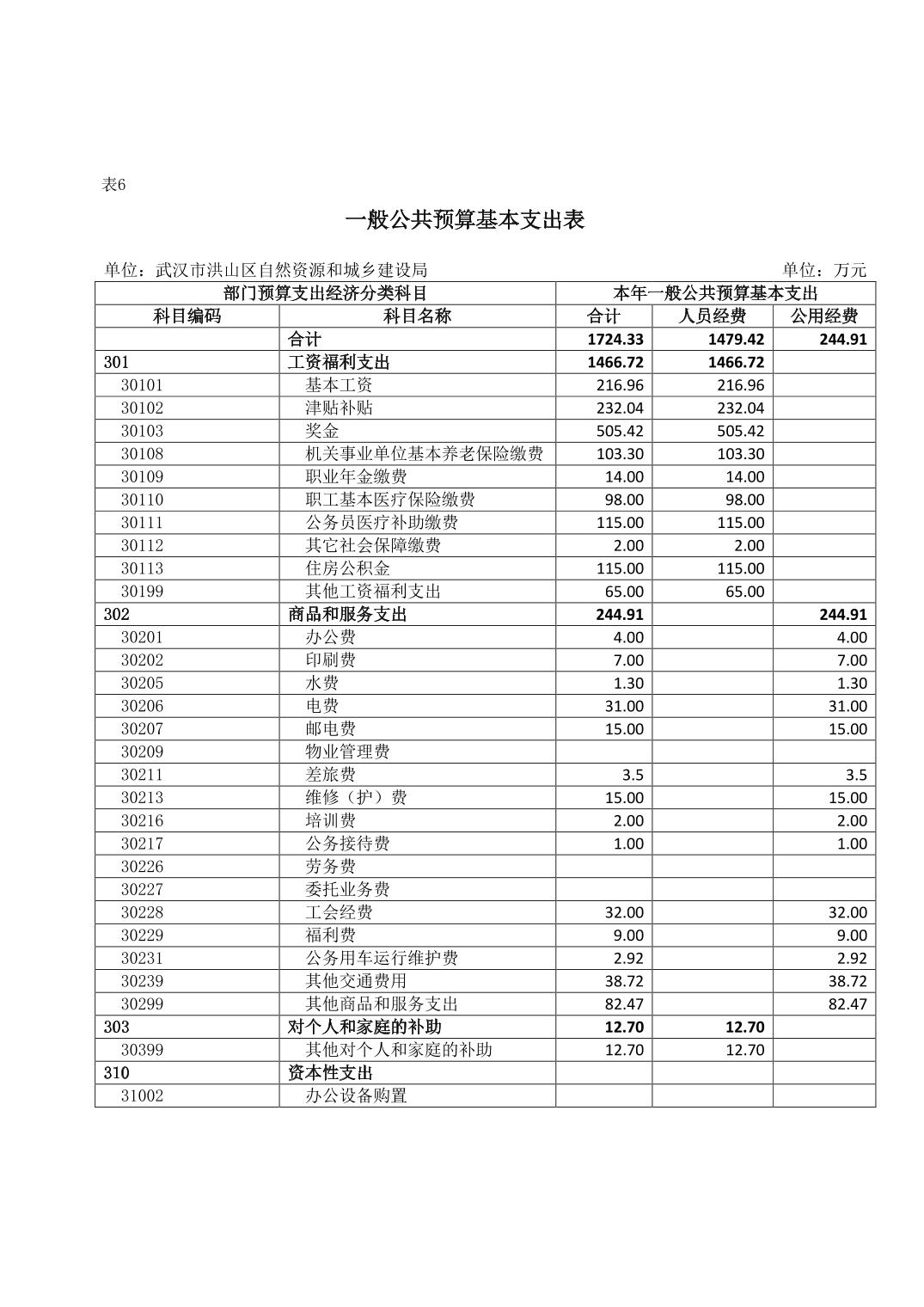 表6

一般公共预算基本支出表

单位：武汉市洪山区自然资源和城乡建设局 单位：万元

| 部门预算支出经济分类科目 | | 本年一般公共预算基本支出 | | |
|---|---|---|---|---|
| 科目编码 | 科目名称 | 合计 | 人员经费 | 公用经费 |
| | 合计 | 1724.33 | 1479.42 | 244.91 |
| 301 | 工资福利支出 | 1466.72 | 1466.72 | |
| 30101 | 基本工资 | 216.96 | 216.96 | |
| 30102 | 津贴补贴 | 232.04 | 232.04 | |
| 30103 | 奖金 | 505.42 | 505.42 | |
| 30108 | 机关事业单位基本养老保险缴费 | 103.30 | 103.30 | |
| 30109 | 职业年金缴费 | 14.00 | 14.00 | |
| 30110 | 职工基本医疗保险缴费 | 98.00 | 98.00 | |
| 30111 | 公务员医疗补助缴费 | 115.00 | 115.00 | |
| 30112 | 其它社会保障缴费 | 2.00 | 2.00 | |
| 30113 | 住房公积金 | 115.00 | 115.00 | |
| 30199 | 其他工资福利支出 | 65.00 | 65.00 | |
| 302 | 商品和服务支出 | 244.91 | | 244.91 |
| 30201 | 办公费 | 4.00 | | 4.00 |
| 30202 | 印刷费 | 7.00 | | 7.00 |
| 30205 | 水费 | 1.30 | | 1.30 |
| 30206 | 电费 | 31.00 | | 31.00 |
| 30207 | 邮电费 | 15.00 | | 15.00 |
| 30209 | 物业管理费 | | | |
| 30211 | 差旅费 | 3.5 | | 3.5 |
| 30213 | 维修（护）费 | 15.00 | | 15.00 |
| 30216 | 培训费 | 2.00 | | 2.00 |
| 30217 | 公务接待费 | 1.00 | | 1.00 |
| 30226 | 劳务费 | | | |
| 30227 | 委托业务费 | | | |
| 30228 | 工会经费 | 32.00 | | 32.00 |
| 30229 | 福利费 | 9.00 | | 9.00 |
| 30231 | 公务用车运行维护费 | 2.92 | | 2.92 |
| 30239 | 其他交通费用 | 38.72 | | 38.72 |
| 30299 | 其他商品和服务支出 | 82.47 | | 82.47 |
| 303 | 对个人和家庭的补助 | 12.70 | 12.70 | |
| 30399 | 其他对个人和家庭的补助 | 12.70 | 12.70 | |
| 310 | 资本性支出 | | | |
| 31002 | 办公设备购置 | | | |